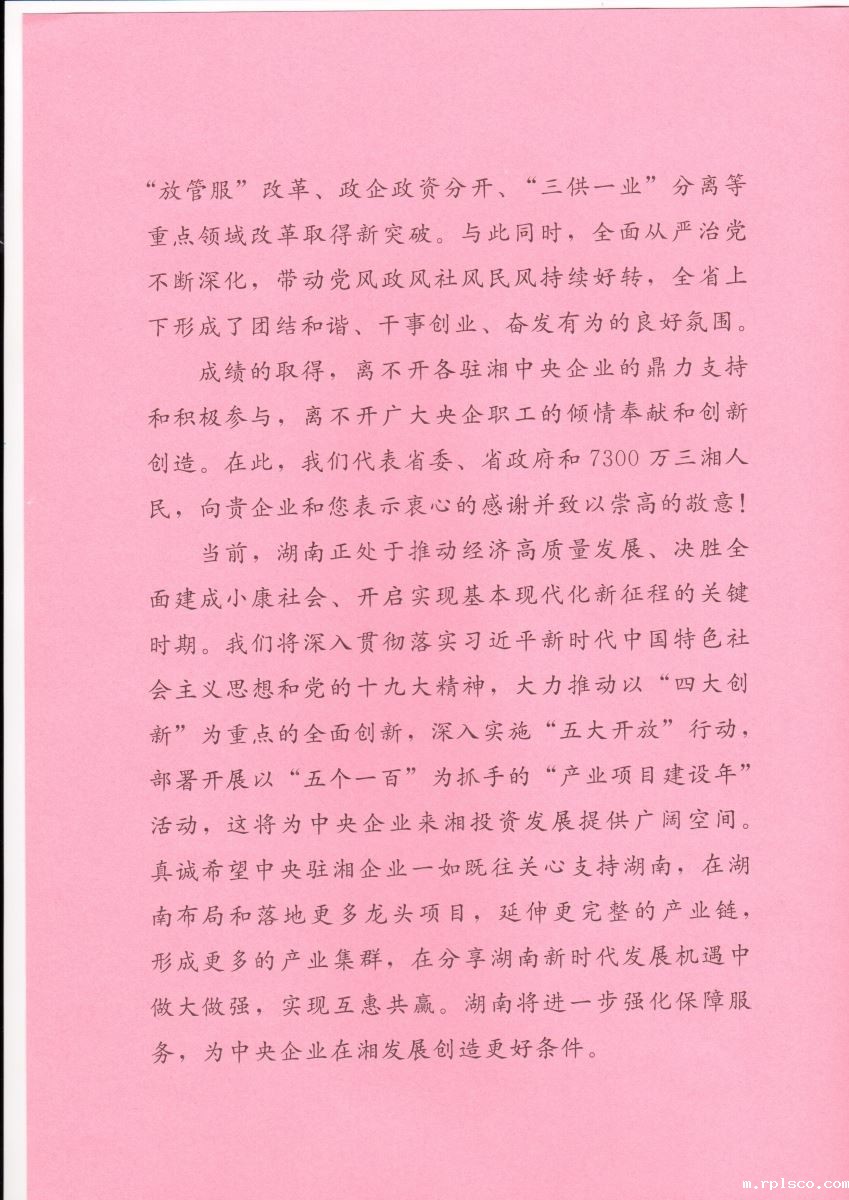 “放管服”改革、政企政资分开、“三供一业”分离等重点领域改革取得新突破。与此同时，全面从严治党不断深化，带动党风政风社风民风持续好转，全省上下形成了团结和谐、干事创业、奋发有为的良好氛围。

成绩的取得，离不开各驻湘中央企业的鼎力支持和积极参与，离不开广大央企职工的倾情奉献和创新创造。在此，我们代表省委、省政府和7300万三湘人民，向贵企业和您表示衷心的感谢并致以崇高的敬意！

当前，湖南正处于推动经济高质量发展、决胜全面建成小康社会、开启实现基本现代化新征程的关键时期。我们将深入贯彻落实习近平新时代中国特色社会主义思想和党的十九大精神，大力推动以“四大创新”为重点的全面创新，深入实施“五大开放”行动，部署开展以“五个一百”为抓手的“产业项目建设年”活动，这将为中央企业来湘投资发展提供广阔空间。真诚希望中央驻湘企业一如既往关心支持湖南，在湖南布局和落地更多龙头项目，延伸更完整的产业链，形成更多的产业集群，在分享湖南新时代发展机遇中做大做强，实现互惠共赢。湖南将进一步强化保障服务，为中央企业在湘发展创造更好条件。

m.rplsco.com